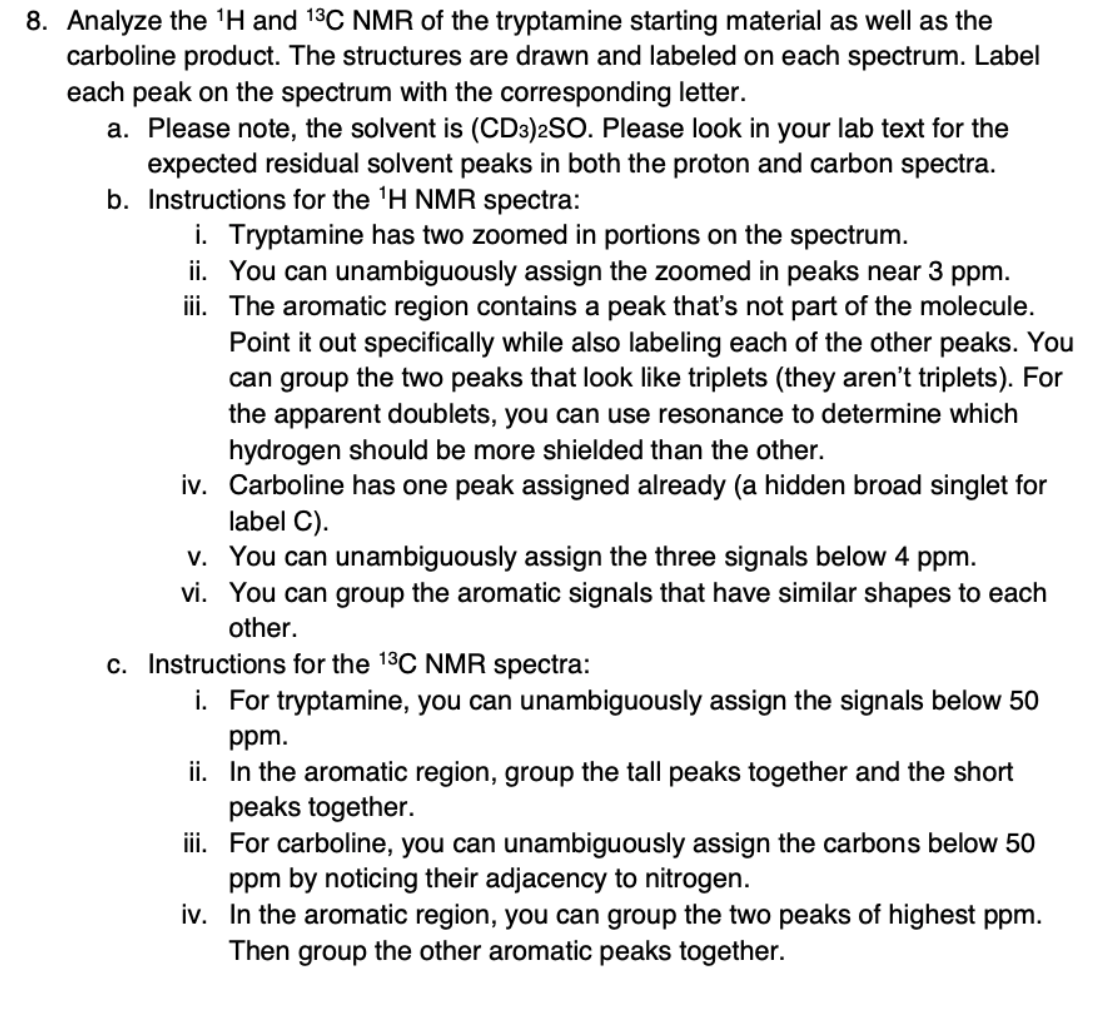 8. Analyze the $^1H$ and $^{13}C$ NMR of the tryptamine starting material as well as the carboline product. The structures are drawn and labeled on each spectrum. Label each peak on the spectrum with the corresponding letter.

a. Please note, the solvent is $(CD_3)_2SO$. Please look in your lab text for the expected residual solvent peaks in both the proton and carbon spectra.

b. Instructions for the $^1H$ NMR spectra:

i. Tryptamine has two zoomed in portions on the spectrum.

ii. You can unambiguously assign the zoomed in peaks near 3 ppm.

iii. The aromatic region contains a peak that's not part of the molecule. Point it out specifically while also labeling each of the other peaks. You can group the two peaks that look like triplets (they aren't triplets). For the apparent doublets, you can use resonance to determine which hydrogen should be more shielded than the other.

iv. Carboline has one peak assigned already (a hidden broad singlet for label C).

v. You can unambiguously assign the three signals below 4 ppm.

vi. You can group the aromatic signals that have similar shapes to each other.

c. Instructions for the $^{13}C$ NMR spectra:

i. For tryptamine, you can unambiguously assign the signals below 50 ppm.

ii. In the aromatic region, group the tall peaks together and the short peaks together.

iii. For carboline, you can unambiguously assign the carbons below 50 ppm by noticing their adjacency to nitrogen.

iv. In the aromatic region, you can group the two peaks of highest ppm. Then group the other aromatic peaks together.